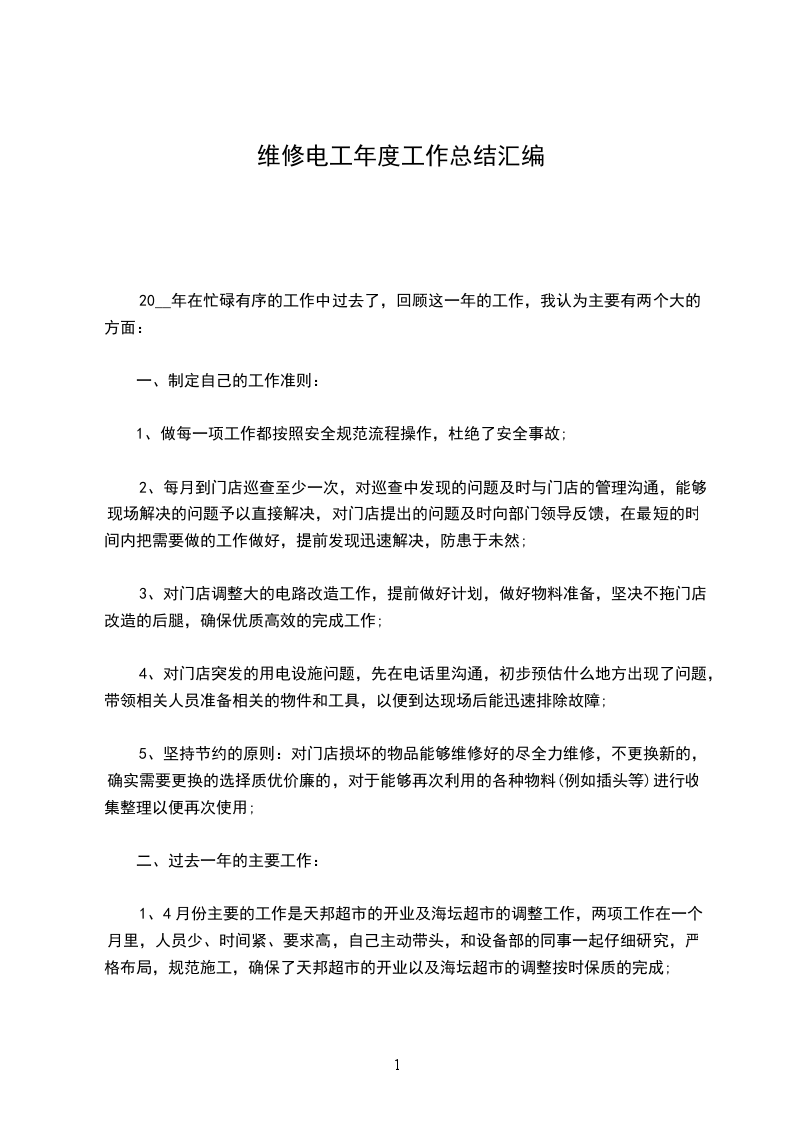 维修电工年度工作总结汇编

20__年在忙碌有序的工作中过去了，回顾这一年的工作，我认为主要有两个大的方面：

一、制定自己的工作准则：

1、做每一项工作都按照安全规范流程操作，杜绝了安全事故；

2、每月到门店巡查至少一次，对巡查中发现的问题及时与门店的管理沟通，能够现场解决的问题予以直接解决，对门店提出的问题及时向部门领导反馈，在最短的时间内把需要做的工作做好，提前发现迅速解决，防患于未然；

3、对门店调整大的电路改造工作，提前做好计划，做好物料准备，坚决不拖门店改造的后腿，确保优质高效的完成工作；

4、对门店突发的用电设施问题，先在电话里沟通，初步预估什么地方出现了问题，带领相关人员准备相关的物件和工具，以便到达现场后能迅速排除故障；

5、坚持节约的原则：对门店损坏的物品能够维修好的尽全力维修，不更换新的，确实需要更换的选择质优价廉的，对于能够再次利用的各种物料(例如插头等)进行收集整理以便再次使用；

二、过去一年的主要工作：

1、4月份主要的工作是天邦超市的开业及海坛超市的调整工作，两项工作在一个月里，人员少、时间紧、要求高，自己主动带头，和设备部的同事一起仔细研究，严格布局，规范施工，确保了天邦超市的开业以及海坛超市的调整按时保质的完成；

1